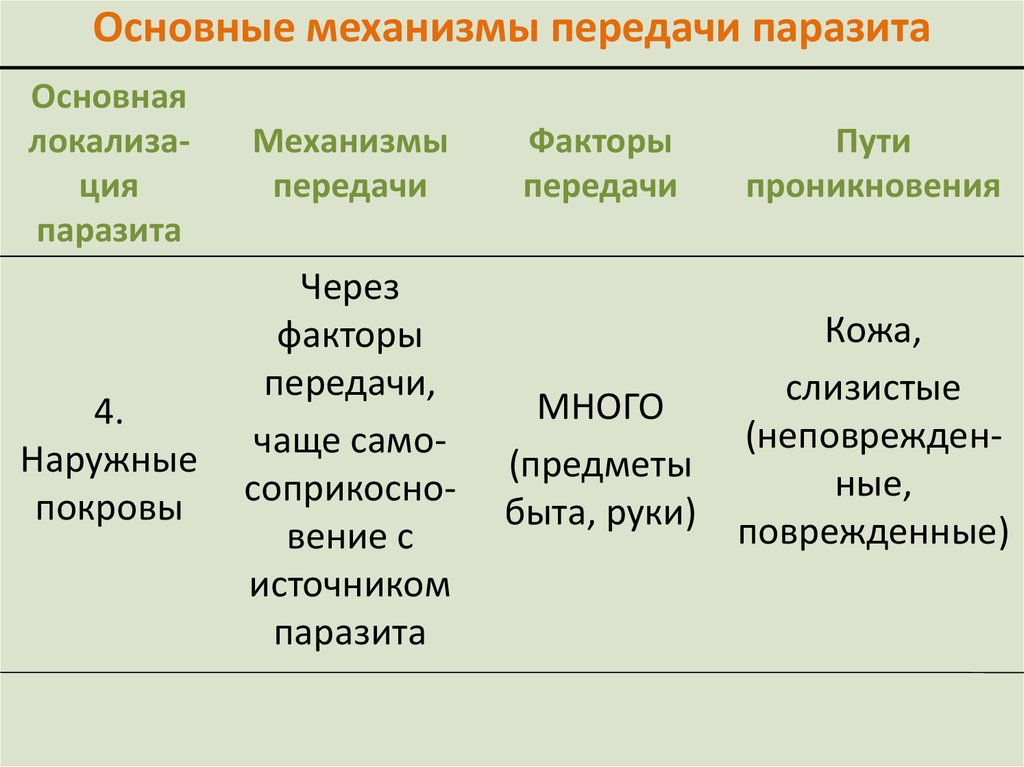 Основные механизмы передачи паразита

| Основная локализация паразита | Механизмы передачи | Факторы передачи | Пути проникновения |
|---|---|---|---|
| 4. Наружные покровы | Через факторы передачи, чаще самосоприкосновение с источником паразита | МНОГО (предметы быта, руки) | Кожа, слизистые (неповрежденные, поврежденные) |